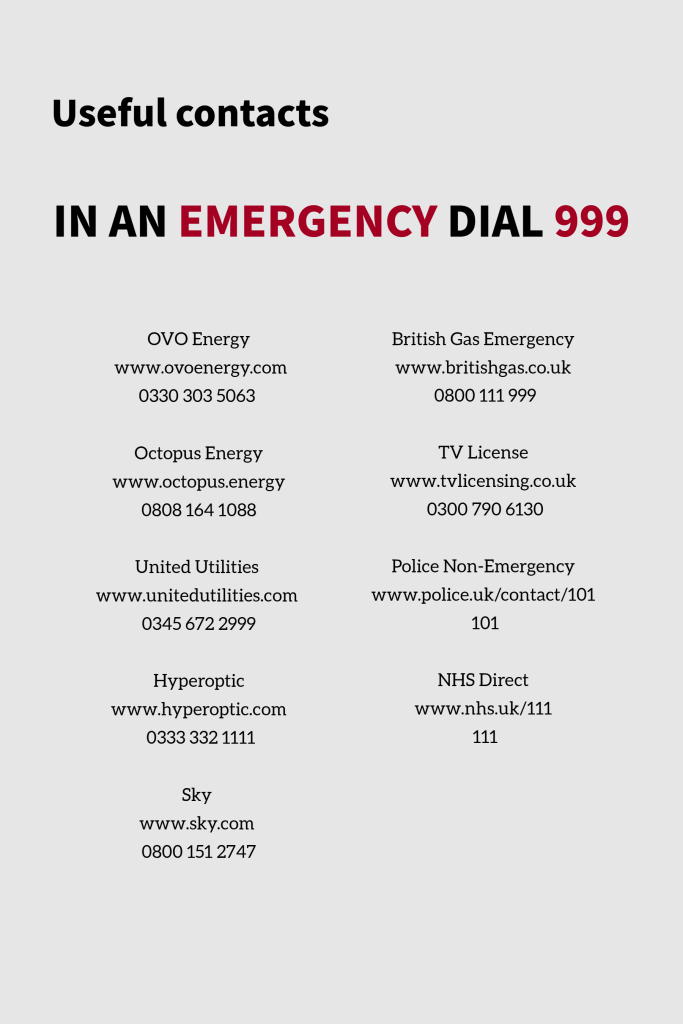 Useful contacts

IN AN EMERGENCY DIAL 999

OVO Energy
www.ovoenergy.com
0330 303 5063

Octopus Energy
www.octopus.energy
0808 164 1088

United Utilities
www.unitedutilities.com
0345 672 2999

Hyperoptic
www.hyperoptic.com
0333 332 1111

Sky
www.sky.com
0800 151 2747

British Gas Emergency
www.britishgas.co.uk
0800 111 999

TV License
www.tvlicensing.co.uk
0300 790 6130

Police Non-Emergency
www.police.uk/contact/101
101

NHS Direct
www.nhs.uk/111
111